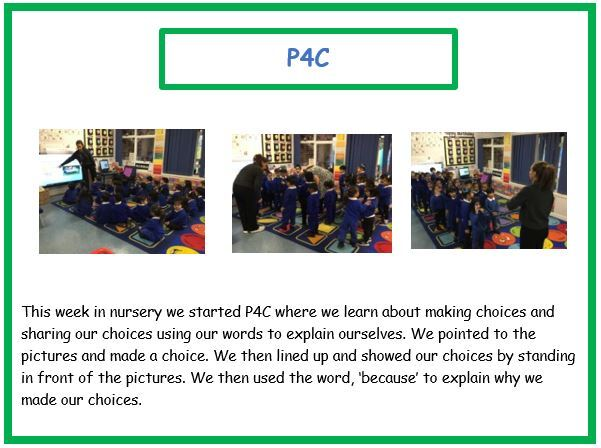 P4C

This week in nursery we started P4C where we learn about making choices and sharing our choices using our words to explain ourselves. We pointed to the pictures and made a choice. We then lined up and showed our choices by standing in front of the pictures. We then used the word, 'because' to explain why we made our choices.